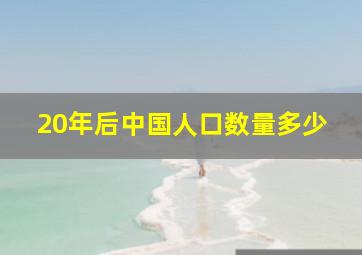 20年后中国人口数量多少